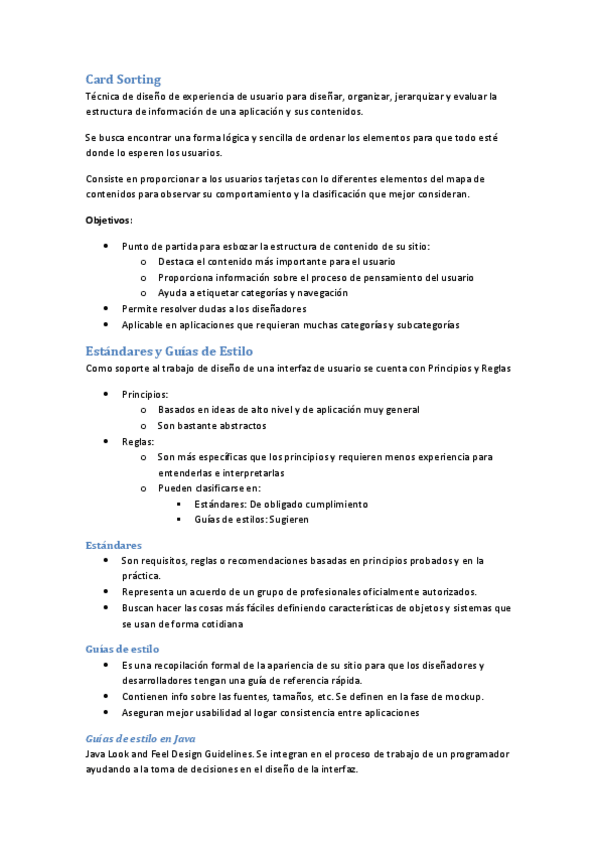 Card Sorting
Técnica de diseño de experiencia de usuario para diseñar, organizar, jerarquizar y evaluar la estructura de información de una aplicación y sus contenidos.

Se busca encontrar una forma lógica y sencilla de ordenar los elementos para que todo esté donde lo esperen los usuarios.

Consiste en proporcionar a los usuarios tarjetas con lo diferentes elementos del mapa de contenidos para observar su comportamiento y la clasificación que mejor consideran.

Objetivos:

- Punto de partida para esbozar la estructura de contenido de su sitio:
  - Destaca el contenido más importante para el usuario
  - Proporciona información sobre el proceso de pensamiento del usuario
  - Ayuda a etiquetar categorías y navegación
- Permite resolver dudas a los diseñadores
- Aplicable en aplicaciones que requieran muchas categorías y subcategorías

Estándares y Guías de Estilo
Como soporte al trabajo de diseño de una interfaz de usuario se cuenta con Principios y Reglas

- Principios:
  - Basados en ideas de alto nivel y de aplicación muy general
  - Son bastante abstractos
- Reglas:
  - Son más específicas que los principios y requieren menos experiencia para entenderlas e interpretarlas
  - Pueden clasificarse en:
    - Estándares: De obligado cumplimiento
    - Guías de estilos: Sugieren

Estándares
- Son requisitos, reglas o recomendaciones basadas en principios probados y en la práctica.
- Representa un acuerdo de un grupo de profesionales oficialmente autorizados.
- Buscan hacer las cosas más fáciles definiendo características de objetos y sistemas que se usan de forma cotidiana

Guías de estilo
- Es una recopilación formal de la apariencia de su sitio para que los diseñadores y desarrolladores tengan una guía de referencia rápida.
- Contienen info sobre las fuentes, tamaños, etc. Se definen en la fase de mockup.
- Aseguran mejor usabilidad al logar consistencia entre aplicaciones

Guías de estilo en Java
Java Look and Feel Design Guidelines. Se integran en el proceso de trabajo de un programador ayudando a la toma de decisiones en el diseño de la interfaz.